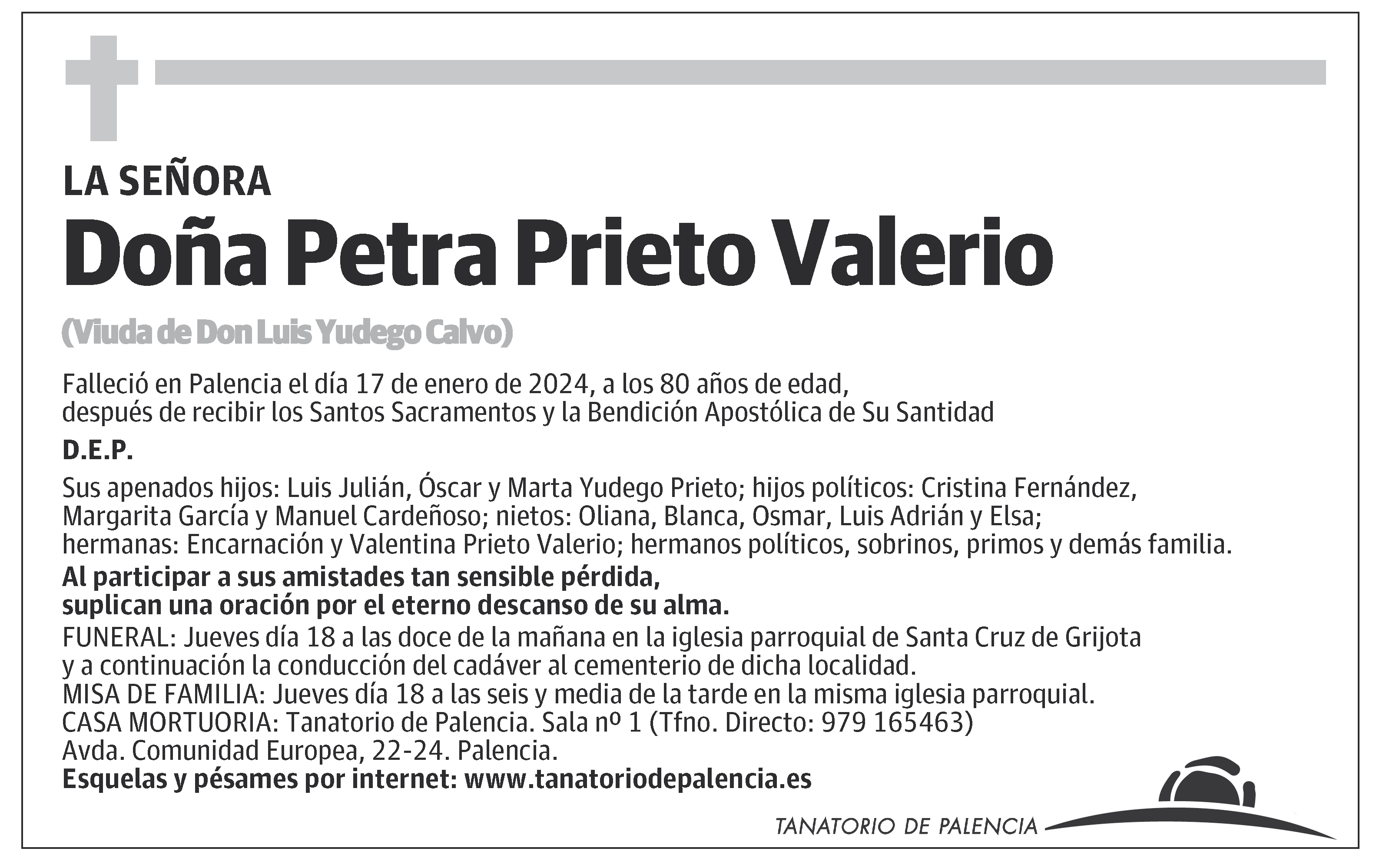 LA SEÑORA

Doña Petra Prieto Valerio

(Viuda de Don Luis Yudego Calvo)

Falleció en Palencia el día 17 de enero de 2024, a los 80 años de edad, después de recibir los Santos Sacramentos y la Bendición Apostólica de Su Santidad

D.E.P.

Sus apenados hijos: Luis Julián, Óscar y Marta Yudego Prieto; hijos políticos: Cristina Fernández, Margarita García y Manuel Cardeñoso; nietos: Oliana, Blanca, Osmar, Luis Adrián y Elsa; hermanas: Encarnación y Valentina Prieto Valerio; hermanos políticos, sobrinos, primos y demás familia.

Al participar a sus amistades tan sensible pérdida, suplican una oración por el eterno descanso de su alma.

FUNERAL: Jueves día 18 a las doce de la mañana en la iglesia parroquial de Santa Cruz de Grijota y a continuación la conducción del cadáver al cementerio de dicha localidad.
MISA DE FAMILIA: Jueves día 18 a las seis y media de la tarde en la misma iglesia parroquial.
CASA MORTUORIA: Tanatorio de Palencia. Sala nº 1 (Tfno. Directo: 979 165463)
Avda. Comunidad Europea, 22-24. Palencia.
Esquelas y pésames por internet: www.tanatoriodepalencia.es

TANATORIO DE PALENCIA